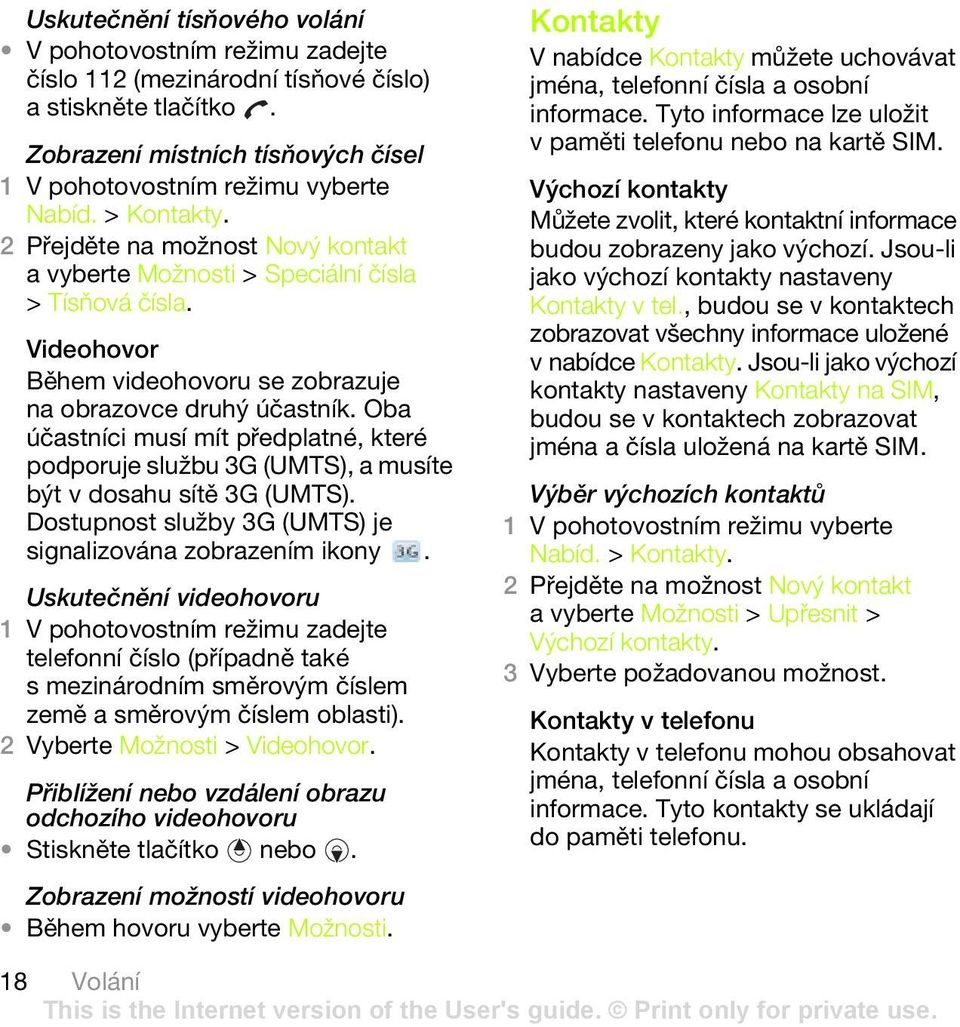 Uskutečnění tísňového volání

• V pohotovostním režimu zadejte číslo 112 (mezinárodní tísňové číslo) a stiskněte tlačítko .

Zobrazení místních tísňových čísel

1 V pohotovostním režimu vyberte Nabíd. > Kontakty.
2 Přejděte na možnost Nový kontakt a vyberte Možnosti > Speciální čísla > Tísňová čísla.

Videohovor

Během videohovoru se zobrazuje na obrazovce druhý účastník. Oba účastníci musí mít předplatné, které podporuje službu 3G (UMTS), a musíte být v dosahu sítě 3G (UMTS). Dostupnost služby 3G (UMTS) je signalizována zobrazením ikony 3G.

Uskutečnění videohovoru

1 V pohotovostním režimu zadejte telefonní číslo (případně také s mezinárodním směrovým číslem země a směrovým číslem oblasti).
2 Vyberte Možnosti > Videohovor.

Přiblížení nebo vzdálení obrazu odchozího videohovoru

• Stiskněte tlačítko nebo .

Zobrazení možností videohovoru

• Během hovoru vyberte Možnosti.

Kontakty

V nabídce Kontakty můžete uchovávat jména, telefonní čísla a osobní informace. Tyto informace lze uložit v paměti telefonu nebo na kartě SIM.

Výchozí kontakty

Můžete zvolit, které kontaktní informace budou zobrazeny jako výchozí. Jsou-li jako výchozí kontakty nastaveny Kontakty v tel., budou se v kontaktech zobrazovat všechny informace uložené v nabídce Kontakty. Jsou-li jako výchozí kontakty nastaveny Kontakty na SIM, budou se v kontaktech zobrazovat jména a čísla uložená na kartě SIM.

Výběr výchozích kontaktů

1 V pohotovostním režimu vyberte Nabíd. > Kontakty.
2 Přejděte na možnost Nový kontakt a vyberte Možnosti > Upřesnit > Výchozí kontakty.
3 Vyberte požadovanou možnost.

Kontakty v telefonu

Kontakty v telefonu mohou obsahovat jména, telefonní čísla a osobní informace. Tyto kontakty se ukládají do paměti telefonu.

18 Volání

This is the Internet version of the User's guide. © Print only for private use.